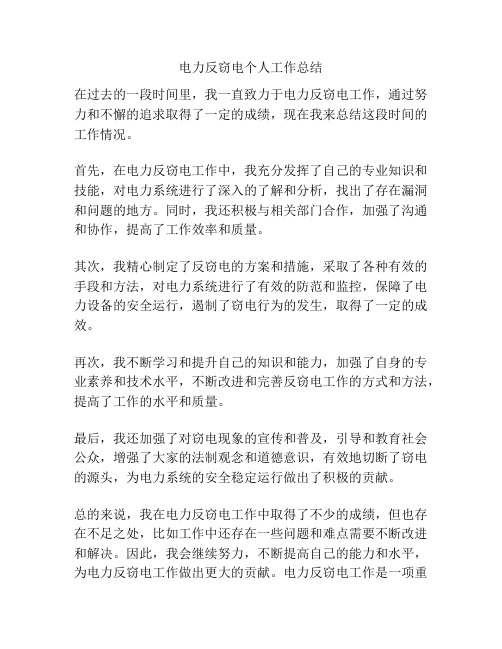 电力反窃电个人工作总结

在过去的一段时间里，我一直致力于电力反窃电工作，通过努力和不懈的追求取得了一定的成绩，现在我来总结这段时间的工作情况。

首先，在电力反窃电工作中，我充分发挥了自己的专业知识和技能，对电力系统进行了深入的了解和分析，找出了存在漏洞和问题的地方。同时，我还积极与相关部门合作，加强了沟通和协作，提高了工作效率和质量。

其次，我精心制定了反窃电的方案和措施，采取了各种有效的手段和方法，对电力系统进行了有效的防范和监控，保障了电力设备的安全运行，遏制了窃电行为的发生，取得了一定的成效。

再次，我不断学习和提升自己的知识和能力，加强了自身的专业素养和技术水平，不断改进和完善反窃电工作的方式和方法，提高了工作的水平和质量。

最后，我还加强了对窃电现象的宣传和普及，引导和教育社会公众，增强了大家的法制观念和道德意识，有效地切断了窃电的源头，为电力系统的安全稳定运行做出了积极的贡献。

总的来说，我在电力反窃电工作中取得了不少的成绩，但也存在不足之处，比如工作中还存在一些问题和难点需要不断改进和解决。因此，我会继续努力，不断提高自己的能力和水平，为电力反窃电工作做出更大的贡献。电力反窃电工作是一项重